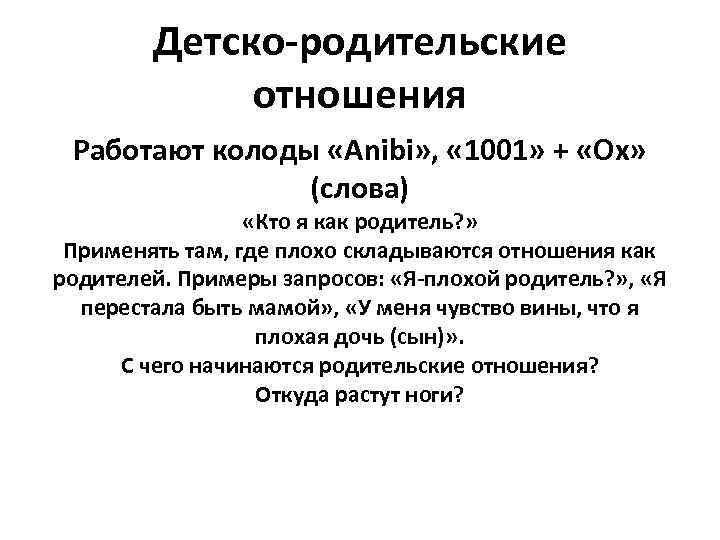 Детско-родительские отношения

Работают колоды «Anibi», «1001» + «Ох» (слова)

«Кто я как родитель?»
Применять там, где плохо складываются отношения как родителей. Примеры запросов: «Я-плохой родитель?», «Я перестала быть мамой», «У меня чувство вины, что я плохая дочь (сын)».
С чего начинаются родительские отношения?
Откуда растут ноги?